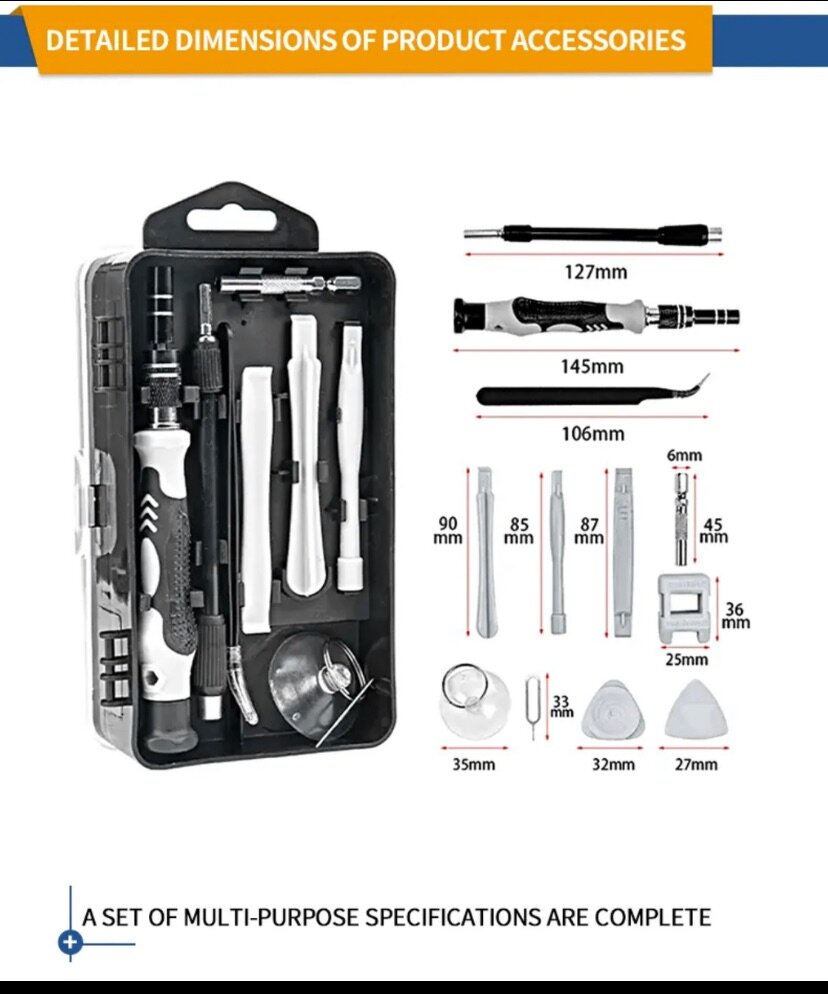 DETAILED DIMENSIONS OF PRODUCT ACCESSORIES

127mm

145mm

106mm

6mm

90 mm

85 mm

87 mm

45 mm

36 mm

25mm

33 mm

35mm

32mm

27mm

A SET OF MULTI-PURPOSE SPECIFICATIONS ARE COMPLETE